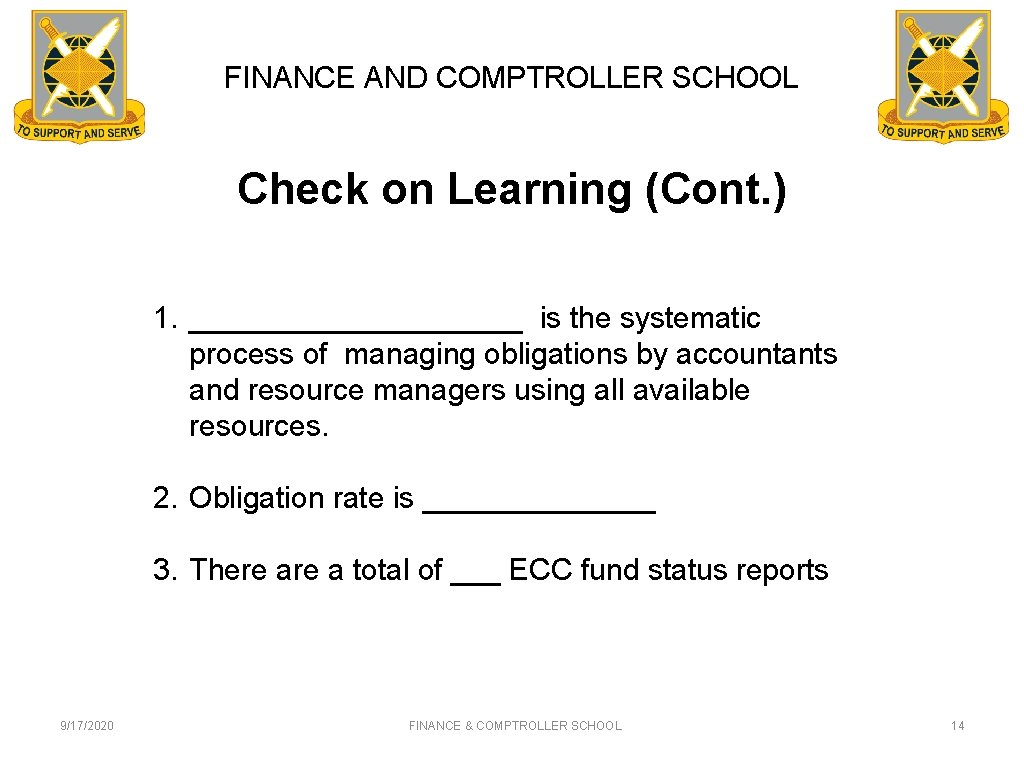 TO SUPPORT AND SERVE

FINANCE AND COMPTROLLER SCHOOL

TO SUPPORT AND SERVE

Check on Learning (Cont.)

1. ____ is the systematic process of managing obligations by accountants and resource managers using all available resources.

2. Obligation rate is ____

3. There are a total of ____ ECC fund status reports

9/17/2020

FINANCE & COMPTROLLER SCHOOL

14